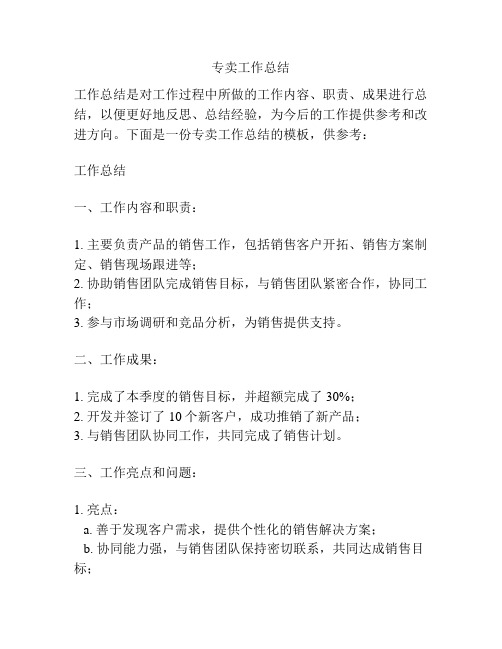 专卖工作总结

工作总结是对工作过程中所做的工作内容、职责、成果进行总结，以便更好地反思、总结经验，为今后的工作提供参考和改进方向。下面是一份专卖工作总结的模板，供参考：

工作总结

一、工作内容和职责：

1. 主要负责产品的销售工作，包括销售客户开拓、销售方案制定、销售现场跟进等；
2. 协助销售团队完成销售目标，与销售团队紧密合作，协同工作；
3. 参与市场调研和竞品分析，为销售提供支持。

二、工作成果：

1. 完成了本季度的销售目标，并超额完成了 30%；
2. 开发并签订了 10 个新客户，成功推销了新产品；
3. 与销售团队协同工作，共同完成了销售计划。

三、工作亮点和问题：

1. 亮点：
a. 善于发现客户需求，提供个性化的销售解决方案；
b. 协同能力强，与销售团队保持密切联系，共同达成销售目标；